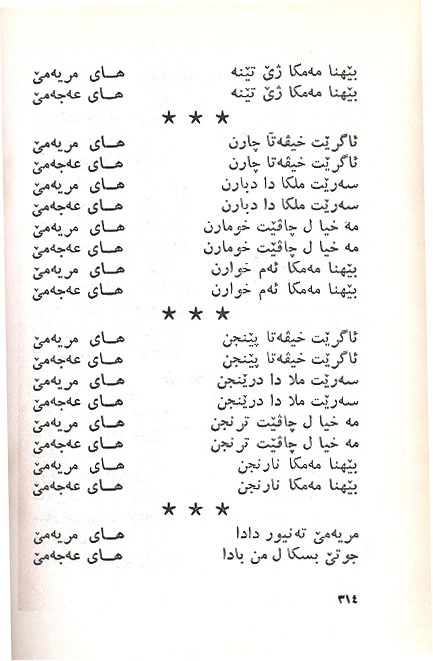 بێهنا مەمکا ژێ تێنە هـای مریەمێ
بێهنا مەمکا ژێ تێنە هـای عەجەمێ

★ ★ ★

ئاگرێت خیڤەتا چارن هـای مریەمێ
ئاگرێت خیڤەتا چارن هـای عەجەمێ
سەرێت ملکا دا دبارن هـای مریەمێ
سەرێت ملکا دا دبارن هـای عەجەمێ
مە خیا ل چاڤێت خومارن هـای مریەمێ
مە خیا ل چاڤێت خومارن هـای عەجەمێ
بێهنا مەمکا ئەم خوارن هـای مریەمێ
بێهنا مەمکا ئەم خوارن هـای عەجەمێ

★ ★ ★

ئاگرێت خیڤەتا پێنجن هـای مریەمێ
ئاگرێت خیڤەتا پێنجن هـای عەجەمێ
سەرێت ملا دا درێنجن هـای مریەمێ
سەرێت ملا دا درێنجن هـای عەجەمێ
مە خیا ل چاڤێت ترنجن هـای مریەمێ
مە خیا ل چاڤێت ترنجن هـای عەجەمێ
بێهنا مەمکا نارنجن هـای مریەمێ
بێهنا مەمکا نارنجن هـای عەجەمێ

★ ★ ★

مریەمێ تەنیور دادا هـای مریەمێ
جوتێ بسکا ل من بادا هـای عەجەمێ

٣١٤